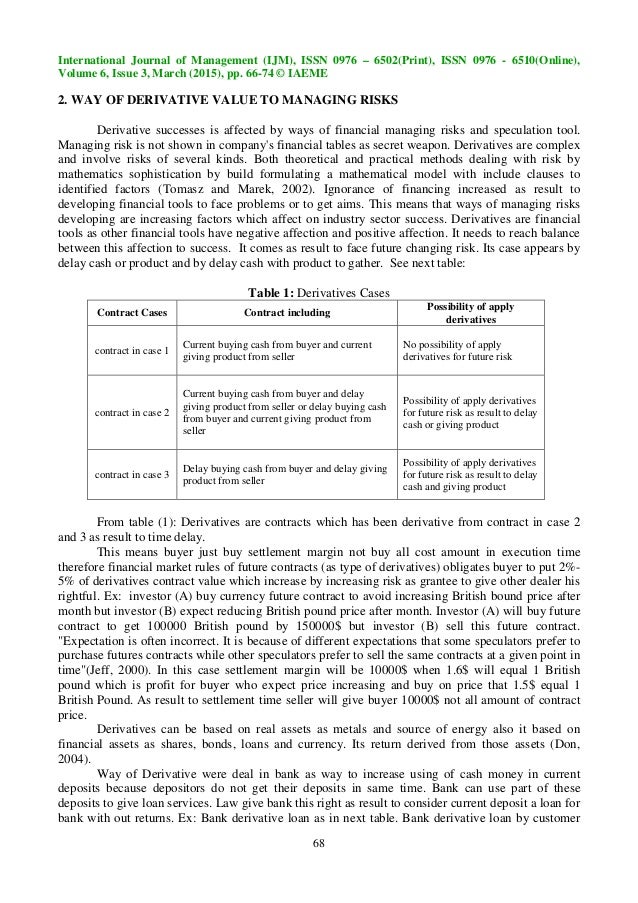 International Journal of Management (IJM), ISSN 0976 – 6502(Print), ISSN 0976 - 6510(Online), Volume 6, Issue 3, March (2015), pp. 66-74 © IAEME

2. WAY OF DERIVATIVE VALUE TO MANAGING RISKS

Derivative successes is affected by ways of financial managing risks and speculation tool. Managing risk is not shown in company's financial tables as secret weapon. Derivatives are complex and involve risks of several kinds. Both theoretical and practical methods dealing with risk by mathematics sophistication by build formulating a mathematical model with include clauses to identified factors (Tomasz and Marek, 2002). Ignorance of financing increased as result to developing financial tools to face problems or to get aims. This means that ways of managing risks developing are increasing factors which affect on industry sector success. Derivatives are financial tools as other financial tools have negative affection and positive affection. It needs to reach balance between this affection to success. It comes as result to face future changing risk. Its case appears by delay cash or product and by delay cash with product to gather. See next table:

Table 1: Derivatives Cases

| Contract Cases | Contract including | Possibility of apply derivatives |
|---|---|---|
| contract in case 1 | Current buying cash from buyer and current giving product from seller | No possibility of apply derivatives for future risk |
| contract in case 2 | Current buying cash from buyer and delay giving product from seller or delay buying cash from buyer and current giving product from seller | Possibility of apply derivatives for future risk as result to delay cash or giving product |
| contract in case 3 | Delay buying cash from buyer and delay giving product from seller | Possibility of apply derivatives for future risk as result to delay cash and giving product |

From table (1): Derivatives are contracts which has been derivative from contract in case 2 and 3 as result to time delay.

This means buyer just buy settlement margin not buy all cost amount in execution time therefore financial market rules of future contracts (as type of derivatives) obligates buyer to put 2%-5% of derivatives contract value which increase by increasing risk as grantee to give other dealer his rightful. Ex: investor (A) buy currency future contract to avoid increasing British bound price after month but investor (B) expect reducing British pound price after month. Investor (A) will buy future contract to get 100000 British pound by 150000$ but investor (B) sell this future contract. "Expectation is often incorrect. It is because of different expectations that some speculators prefer to purchase futures contracts while other speculators prefer to sell the same contracts at a given point in time"(Jeff, 2000). In this case settlement margin will be 10000$ when 1.6$ will equal 1 British pound which is profit for buyer who expect price increasing and buy on price that 1.5$ equal 1 British Pound. As result to settlement time seller will give buyer 10000$ not all amount of contract price.

Derivatives can be based on real assets as metals and source of energy also it based on financial assets as shares, bonds, loans and currency. Its return derived from those assets (Don, 2004).

Way of Derivative were deal in bank as way to increase using of cash money in current deposits because depositors do not get their deposits in same time. Bank can use part of these deposits to give loan services. Law give bank this right as result to consider current deposit a loan for bank with out returns. Ex: Bank derivative loan as in next table. Bank derivative loan by customer

68